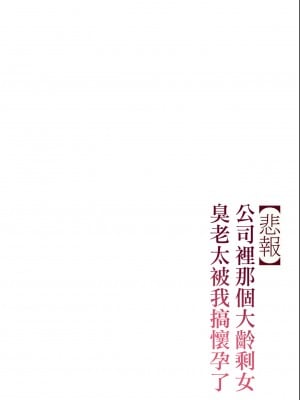 【悲報】
公司裡那個大齡剩女
臭老太被我搞懷孕了